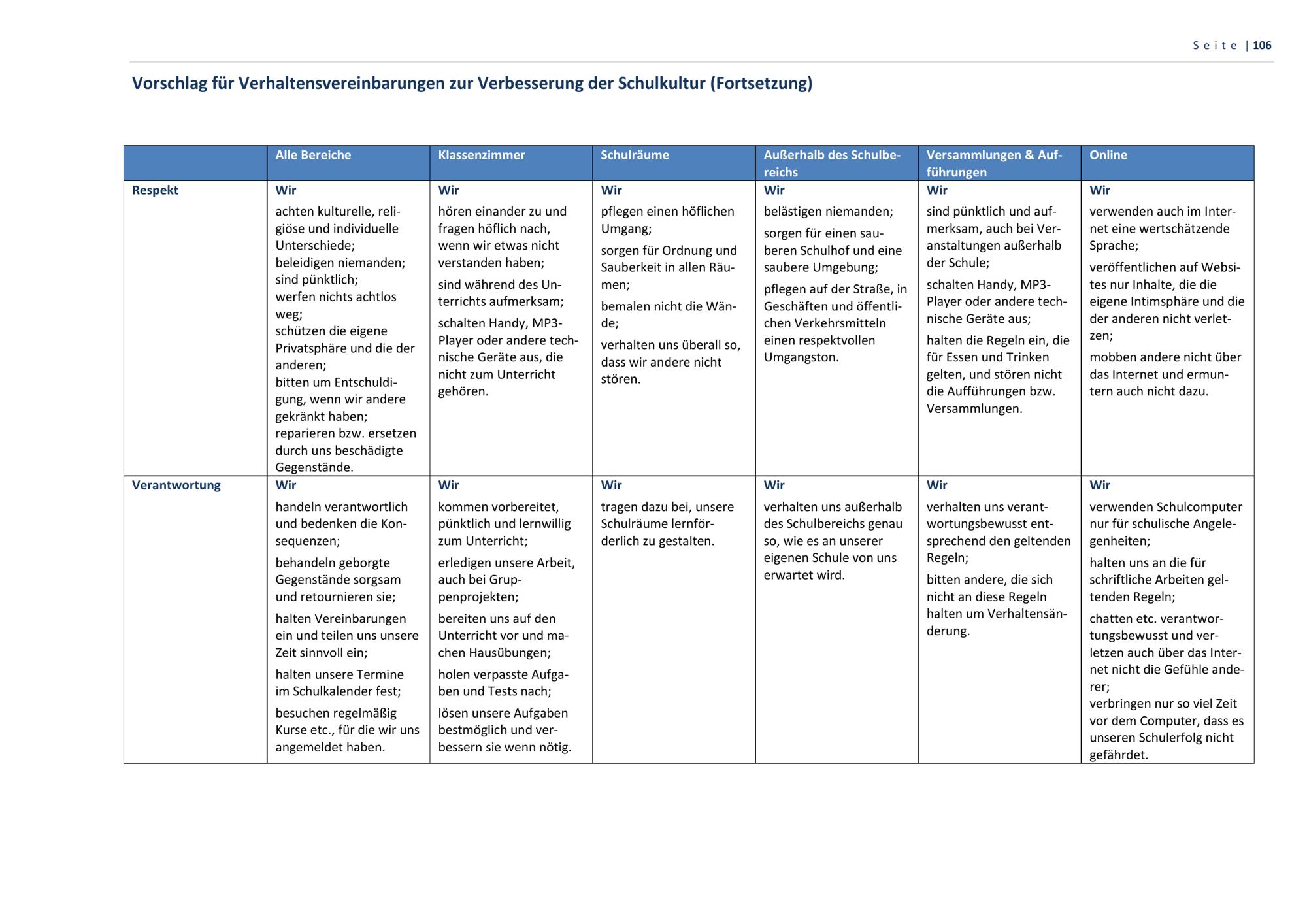 Seite | 106

Vorschlag für Verhaltensvereinbarungen zur Verbesserung der Schulkultur (Fortsetzung)

| | Alle Bereiche | Klassenzimmer | Schulräume | Außerhalb des Schulbereichs | Versammlungen & Aufführungen | Online |
|---|---|---|---|---|---|---|
| Respekt | Wir achten kulturelle, religiöse und individuelle Unterschiede; beleidigen niemanden; sind pünktlich; werfen nichts achtlos weg; schützen die eigene Privatsphäre und die der anderen; bitten um Entschuldigung, wenn wir andere gekränkt haben; reparieren bzw. ersetzen durch uns beschädigte Gegenstände. | Wir hören einander zu und fragen höflich nach, wenn wir etwas nicht verstanden haben; sind während des Unterrichts aufmerksam; schalten Handy, MP3-Player oder andere technische Geräte aus, die nicht zum Unterricht gehören. | Wir pflegen einen höflichen Umgang; sorgen für Ordnung und Sauberkeit in allen Räumen; bemalen nicht die Wände; verhalten uns überall so, dass wir andere nicht stören. | Wir belästigen niemanden; sorgen für einen sauberen Schulhof und eine saubere Umgebung; pflegen auf der Straße, in Geschäften und öffentlichen Verkehrsmitteln einen respektvollen Umgangston. | Wir sind pünktlich und aufmerksam, auch bei Veranstaltungen außerhalb der Schule; schalten Handy, MP3-Player oder andere technische Geräte aus; halten die Regeln ein, die für Essen und Trinken gelten, und stören nicht die Aufführungen bzw. Versammlungen. | Wir verwenden auch im Internet eine wertschätzende Sprache; veröffentlichen auf Websites nur Inhalte, die die eigene Intimsphäre und die der anderen nicht verletzen; mobben andere nicht über das Internet und ermuntern auch nicht dazu. |
| Verantwortung | Wir handeln verantwortlich und bedenken die Konsequenzen; behandeln geborgte Gegenstände sorgsam und retournieren sie; halten Vereinbarungen ein und teilen uns unsere Zeit sinnvoll ein; halten unsere Termine im Schulkalender fest; besuchen regelmäßig Kurse etc., für die wir uns angemeldet haben. | Wir kommen vorbereitet, pünktlich und lernwillig zum Unterricht; erledigen unsere Arbeit, auch bei Gruppenprojekten; bereiten uns auf den Unterricht vor und machen Hausübungen; holen verpasste Aufgaben und Tests nach; lösen unsere Aufgaben bestmöglich und verbessern sie wenn nötig. | Wir tragen dazu bei, unsere Schulräume lernförderlich zu gestalten. | Wir verhalten uns außerhalb des Schulbereichs genau so, wie es an unserer eigenen Schule von uns erwartet wird. | Wir verhalten uns verantwortungsbewusst entsprechend den geltenden Regeln; bitten andere, die sich nicht an diese Regeln halten um Verhaltensänderung. | Wir verwenden Schulcomputer nur für schulische Angelegenheiten; halten uns an die für schriftliche Arbeiten geltenden Regeln; chatten etc. verantwortungsbewusst und verletzen auch über das Internet nicht die Gefühle anderer; verbringen nur so viel Zeit vor dem Computer, dass es unseren Schulerfolg nicht gefährdet. |